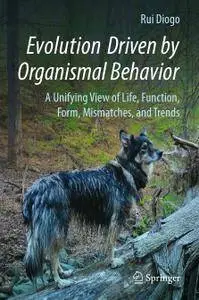 Rui Diogo

Evolution Driven by Organismal Behavior

A Unifying View of Life, Function, Form, Mismatches, and Trends

Springer